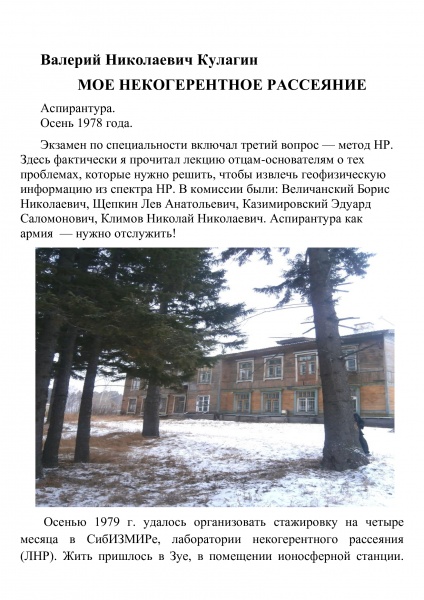 Валерий Николаевич Кулагин

МОЕ НЕКОГЕРЕНТНОЕ РАССЕЯНИЕ

Аспирантура.
Осень 1978 года.

Экзамен по специальности включал третий вопрос — метод НР. Здесь фактически я прочитал лекцию отцам-основателям о тех проблемах, которые нужно решить, чтобы извлечь геофизическую информацию из спектра НР. В комиссии были: Величанский Борис Николаевич, Щепкин Лев Анатольевич, Казимировский Эдуард Саломонович, Климов Николай Николаевич. Аспирантура как армия — нужно отслужить!

Осенью 1979 г. удалось организовать стажировку на четыре месяца в СибИЗМИРе, лаборатории некогерентного рассеяния (ЛНР). Жить пришлось в Зуе, в помещении ионосферной станции.